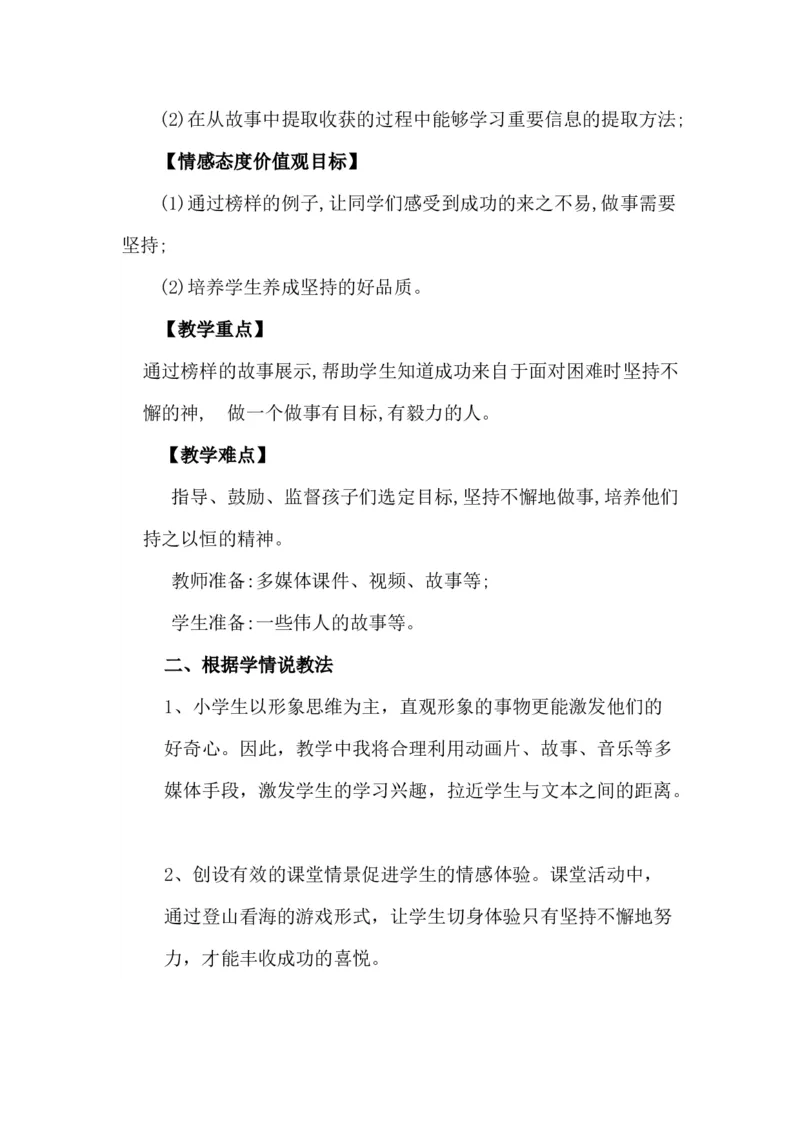 (2)在从故事中提取收获的过程中能够学习重要信息的提取方法;

【情感态度价值观目标】

(1)通过榜样的例子,让同学们感受到成功的来之不易,做事需要坚持;

(2)培养学生养成坚持的好品质。

【教学重点】

通过榜样的故事展示,帮助学生知道成功来自于面对困难时坚持不懈的神, 做一个做事有目标,有毅力的人。

【教学难点】

指导、鼓励、监督孩子们选定目标,坚持不懈地做事,培养他们持之以恒的精神。

教师准备:多媒体课件、视频、故事等;

学生准备:一些伟人的故事等。

二、根据学情说教法

1、小学生以形象思维为主，直观形象的事物更能激发他们的好奇心。因此，教学中我将合理利用动画片、故事、音乐等多媒体手段，激发学生的学习兴趣，拉近学生与文本之间的距离。

2、创设有效的课堂情景促进学生的情感体验。课堂活动中，通过登山看海的游戏形式，让学生切身体验只有坚持不懈地努力，才能丰收成功的喜悦。